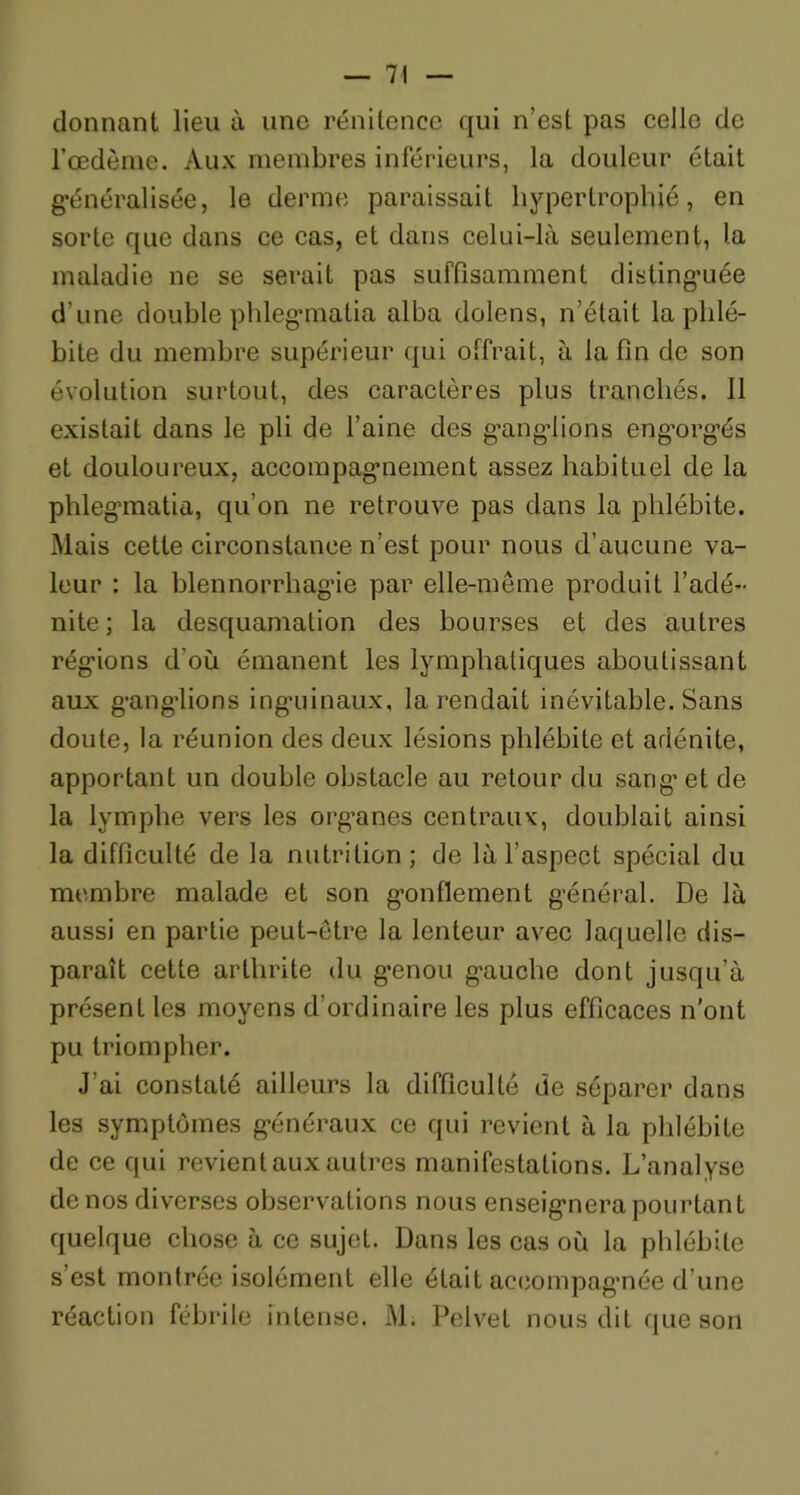 — 71 —

donnant lieu à une rénitence qui n'est pas celle de l'œdème. Aux membres inférieurs, la douleur était généralisée, le derme paraissait hypertrophié, en sorte que dans ce cas, et dans celui-là seulement, la maladie ne se serait pas suffisamment distinguée d'une double phlegmatia alba dolens, n'était la phlébite du membre supérieur qui offrait, à la fin de son évolution surtout, des caractères plus tranchés. Il existait dans le pli de l'aine des ganglions engorgés et douloureux, accompagnement assez habituel de la phlegmatia, qu'on ne retrouve pas dans la phlébite. Mais cette circonstance n'est pour nous d'aucune valeur : la blennorrhagie par elle-même produit l'adénite; la desquamation des bourses et des autres régions d'où émanent les lymphatiques aboutissant aux ganglions inguinaux, la rendait inévitable. Sans doute, la réunion des deux lésions phlébite et adénite, apportant un double obstacle au retour du sang et de la lymphe vers les organes centraux, doublait ainsi la difficulté de la nutrition ; de là l'aspect spécial du membre malade et son gonflement général. De là aussi en partie peut-être la lenteur avec laquelle disparaît cette arthrite du genou gauche dont jusqu'à présent les moyens d'ordinaire les plus efficaces n'ont pu triompher.

J'ai constaté ailleurs la difficulté de séparer dans les symptômes généraux ce qui revient à la phlébite de ce qui revient aux autres manifestations. L'analyse de nos diverses observations nous enseignera pourtant quelque chose à ce sujet. Dans les cas où la phlébite s'est montrée isolément elle était accompagnée d'une réaction fébrile intense. M. Pelvet nous dit que son